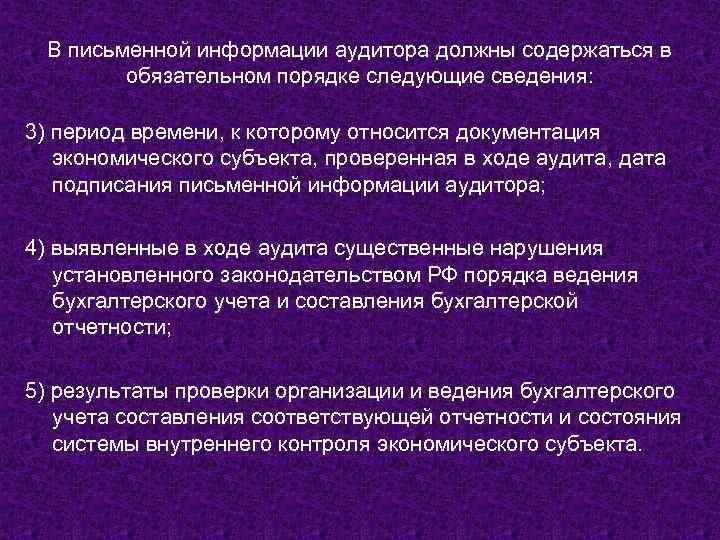 В письменной информации аудитора должны содержаться в обязательном порядке следующие сведения:

3) период времени, к которому относится документация экономического субъекта, проверенная в ходе аудита, дата подписания письменной информации аудитора;

4) выявленные в ходе аудита существенные нарушения установленного законодательством РФ порядка ведения бухгалтерского учета и составления бухгалтерской отчетности;

5) результаты проверки организации и ведения бухгалтерского учета составления соответствующей отчетности и состояния системы внутреннего контроля экономического субъекта.